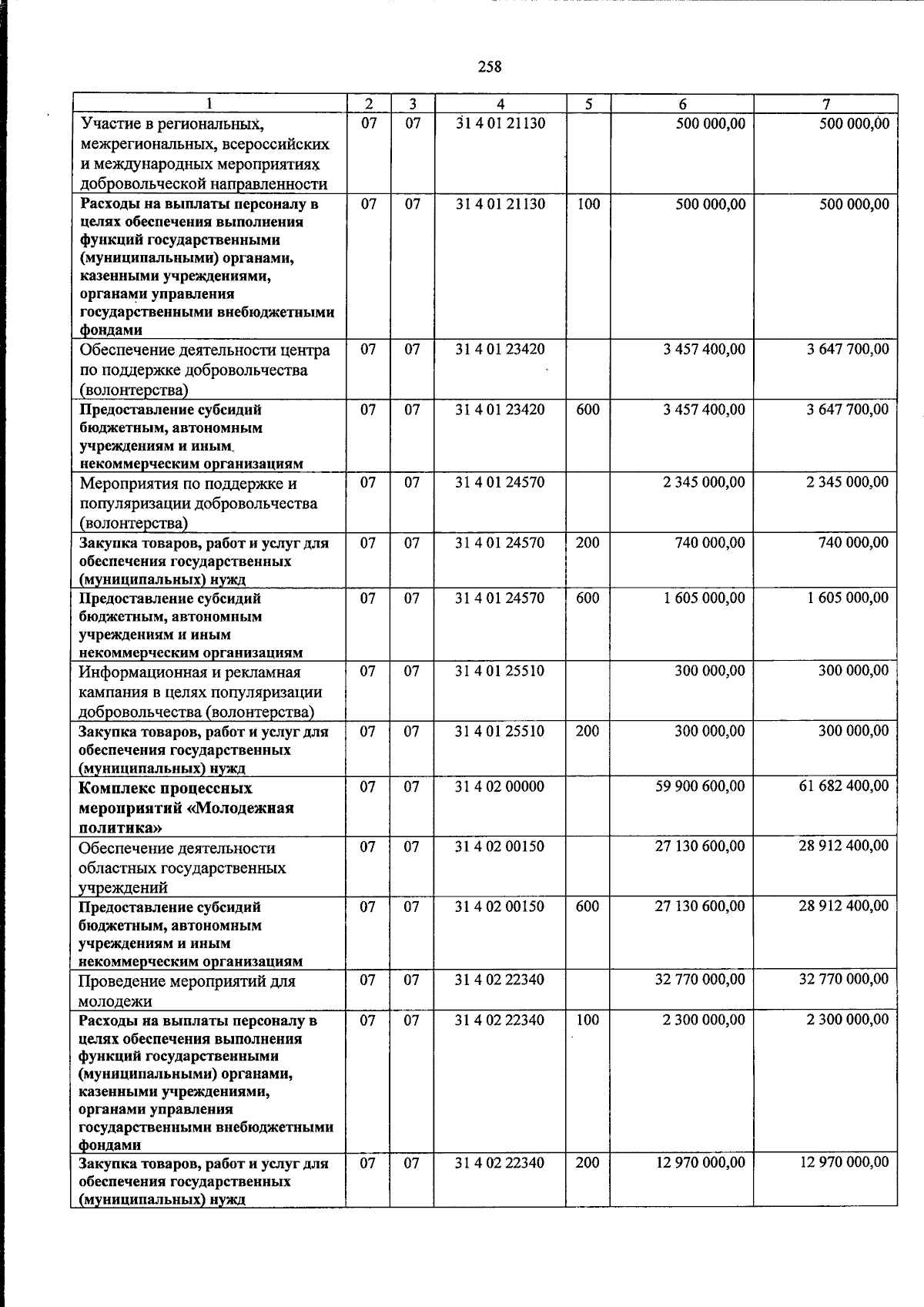 258

| 1 | 2 | 3 | 4 | 5 | 6 | 7 |
|---|---|---|---|---|---|---|
| Участие в региональных, межрегиональных, всероссийских и международных мероприятиях добровольческой направленности | 07 | 07 | 31 4 01 21130 |  | 500 000,00 | 500 000,00 |
| Расходы на выплаты персоналу в целях обеспечения выполнения функций государственными (муниципальными) органами, казенными учреждениями, органами управления государственными внебюджетными фондами | 07 | 07 | 31 4 01 21130 | 100 | 500 000,00 | 500 000,00 |
| Обеспечение деятельности центра по поддержке добровольчества (волонтерства) | 07 | 07 | 31 4 01 23420 |  | 3 457 400,00 | 3 647 700,00 |
| Предоставление субсидий бюджетным, автономным учреждениям и иным некоммерческим организациям | 07 | 07 | 31 4 01 23420 | 600 | 3 457 400,00 | 3 647 700,00 |
| Мероприятия по поддержке и популяризации добровольчества (волонтерства) | 07 | 07 | 31 4 01 24570 |  | 2 345 000,00 | 2 345 000,00 |
| Закупка товаров, работ и услуг для обеспечения государственных (муниципальных) нужд | 07 | 07 | 31 4 01 24570 | 200 | 740 000,00 | 740 000,00 |
| Предоставление субсидий бюджетным, автономным учреждениям и иным некоммерческим организациям | 07 | 07 | 31 4 01 24570 | 600 | 1 605 000,00 | 1 605 000,00 |
| Информационная и рекламная кампания в целях популяризации добровольчества (волонтерства) | 07 | 07 | 31 4 01 25510 |  | 300 000,00 | 300 000,00 |
| Закупка товаров, работ и услуг для обеспечения государственных (муниципальных) нужд | 07 | 07 | 31 4 01 25510 | 200 | 300 000,00 | 300 000,00 |
| Комплекс процессных мероприятий «Молодежная политика» | 07 | 07 | 31 4 02 00000 |  | 59 900 600,00 | 61 682 400,00 |
| Обеспечение деятельности областных государственных учреждений | 07 | 07 | 31 4 02 00150 |  | 27 130 600,00 | 28 912 400,00 |
| Предоставление субсидий бюджетным, автономным учреждениям и иным некоммерческим организациям | 07 | 07 | 31 4 02 00150 | 600 | 27 130 600,00 | 28 912 400,00 |
| Проведение мероприятий для молодежи | 07 | 07 | 31 4 02 22340 |  | 32 770 000,00 | 32 770 000,00 |
| Расходы на выплаты персоналу в целях обеспечения выполнения функций государственными (муниципальными) органами, казенными учреждениями, органами управления государственными внебюджетными фондами | 07 | 07 | 31 4 02 22340 | 100 | 2 300 000,00 | 2 300 000,00 |
| Закупка товаров, работ и услуг для обеспечения государственных (муниципальных) нужд | 07 | 07 | 31 4 02 22340 | 200 | 12 970 000,00 | 12 970 000,00 |